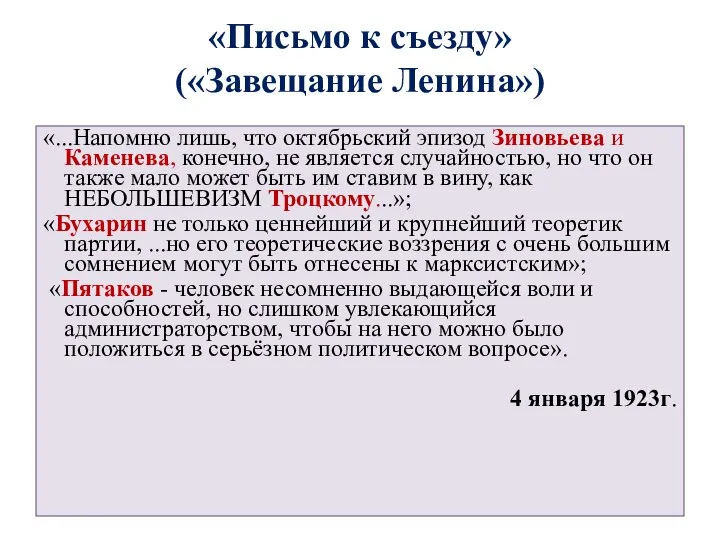 «Письмо к съезду»
(«Завещание Ленина»)

«...Напомню лишь, что октябрьский эпизод Зиновьева и Каменева, конечно, не является случайностью, но что он также мало может быть им ставим в вину, как НЕБОЛЬШЕВИЗМ Троцкому...»;

«Бухарин не только ценнейший и крупнейший теоретик партии, ...но его теоретические воззрения с очень большим сомнением могут быть отнесены к марксистским»;

«Пятаков - человек несомненно выдающейся воли и способностей, но слишком увлекающийся администраторством, чтобы на него можно было положиться в серьёзном политическом вопросе».

4 января 1923г.